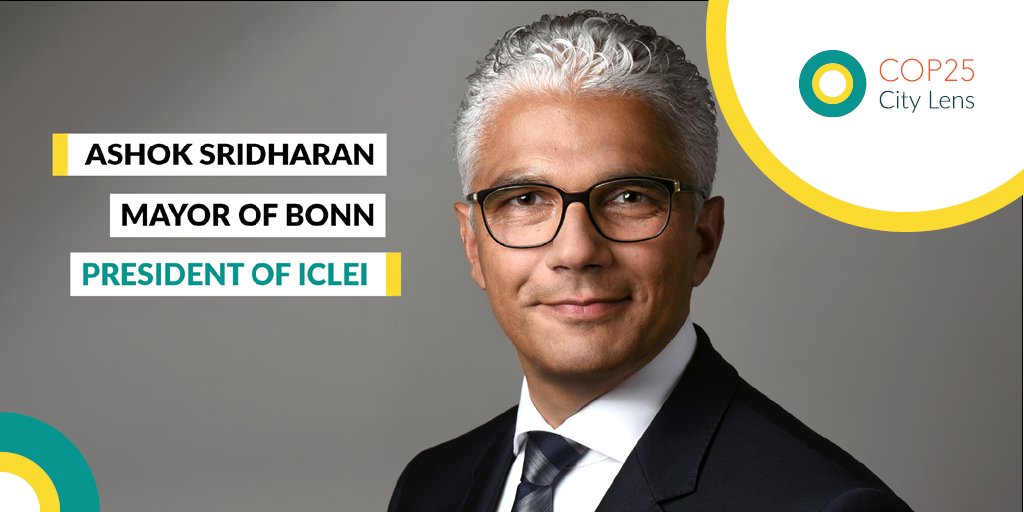 ASHOK SRIDHARAN
MAYOR OF BONN
PRESIDENT OF ICLEI

COP25
City Lens